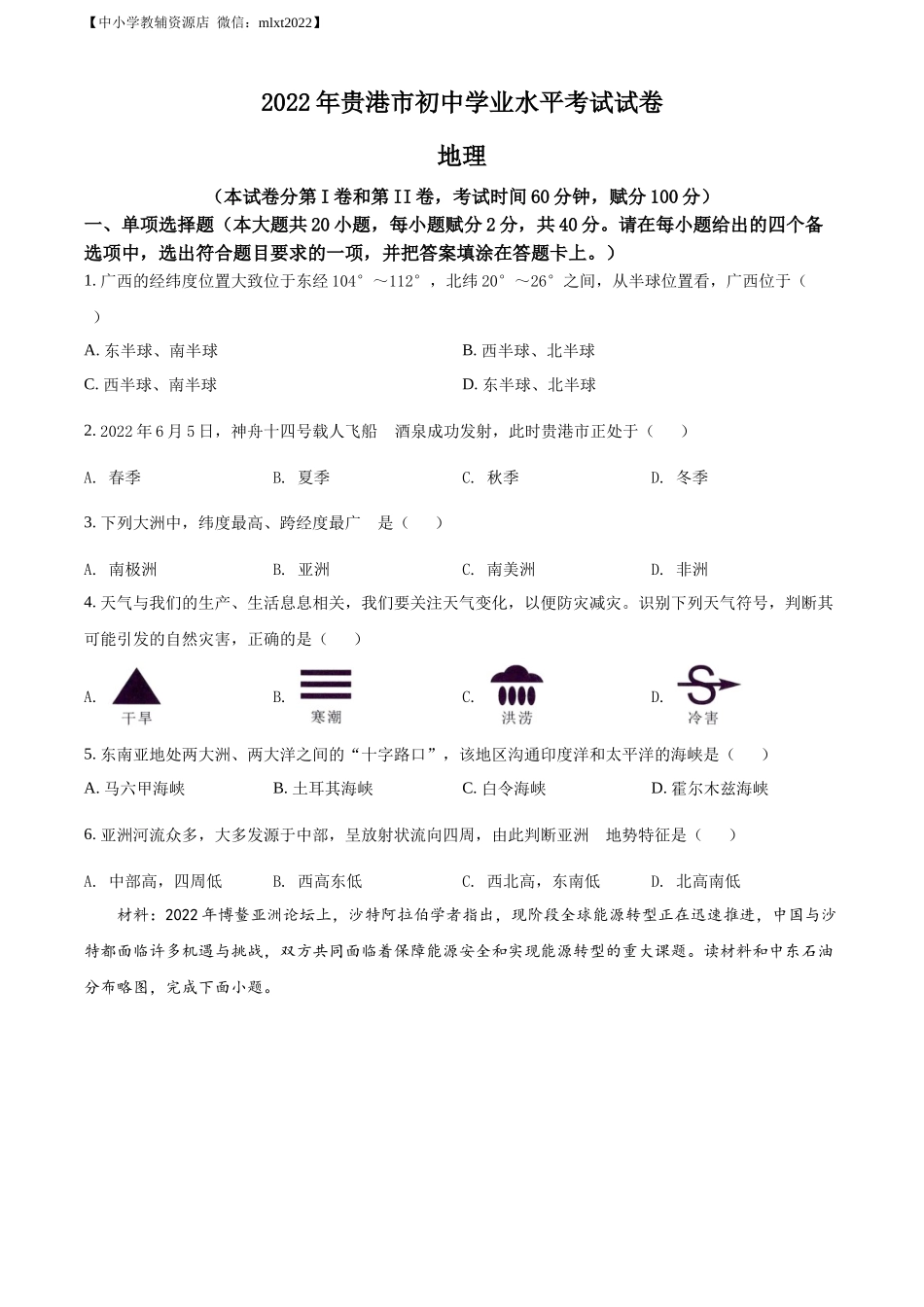 【中小学教辅资源店 微信：mlxt2022】

2022年贵港市初中学业水平考试试卷

地理

（本试卷分第I卷和第II卷，考试时间60分钟，赋分100分）

一、单项选择题（本大题共20小题，每小题赋分2分，共40分。请在每小题给出的四个备选项中，选出符合题目要求的一项，并把答案填涂在答题卡上。）

1. 广西的经纬度位置大致位于东经104°～112°，北纬20°～26°之间，从半球位置看，广西位于（　）

A. 东半球、南半球
B. 西半球、北半球
C. 西半球、南半球
D. 东半球、北半球

2. 2022年6月5日，神舟十四号载人飞船　酒泉成功发射，此时贵港市正处于（　）

A. 春季
B. 夏季
C. 秋季
D. 冬季

3. 下列大洲中，纬度最高、跨经度最广　是（　）

A. 南极洲
B. 亚洲
C. 南美洲
D. 非洲

4. 天气与我们的生产、生活息息相关，我们要关注天气变化，以便防灾减灾。识别下列天气符号，判断其可能引发的自然灾害，正确的是（　）

A. 干旱
B. 寒潮
C. 洪涝
D. 冷害

5. 东南亚地处两大洲、两大洋之间的“十字路口”，该地区沟通印度洋和太平洋的海峡是（　）

A. 马六甲海峡
B. 土耳其海峡
C. 白令海峡
D. 霍尔木兹海峡

6. 亚洲河流众多，大多发源于中部，呈放射状流向四周，由此判断亚洲　地势特征是（　）

A. 中部高，四周低
B. 西高东低
C. 西北高，东南低
D. 北高南低

材料：2022年博鳌亚洲论坛上，沙特阿拉伯学者指出，现阶段全球能源转型正在迅速推进，中国与沙特都面临许多机遇与挑战，双方共同面临着保障能源安全和实现能源转型的重大课题。读材料和中东石油分布略图，完成下面小题。